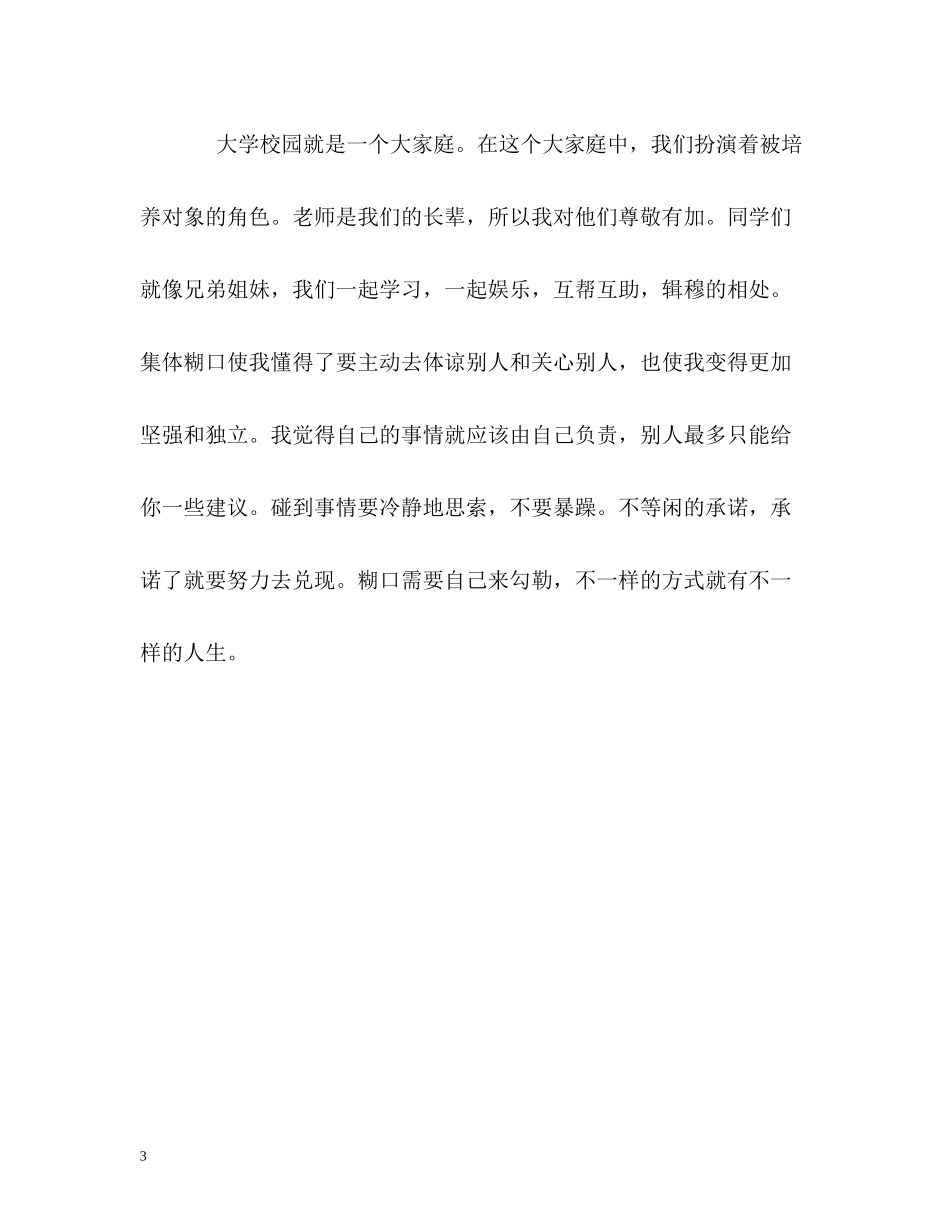 大学校园就是一个大家庭。在这个大家庭中，我们扮演着被培养对象的角色。老师是我们的长辈，所以我对他们尊敬有加。同学们就像兄弟姐妹，我们一起学习，一起娱乐，互帮互助，辑穆的相处。集体糊口使我懂得了要主动去体谅别人和关心别人，也使我变得更加坚强和独立。我觉得自己的事情就应该由自己负责，别人最多只能给你一些建议。碰到事情要冷静地思索，不要暴躁。不等闲的承诺，承诺了就要努力去兑现。糊口需要自己来勾勒，不一样的方式就有不一样的人生。

3